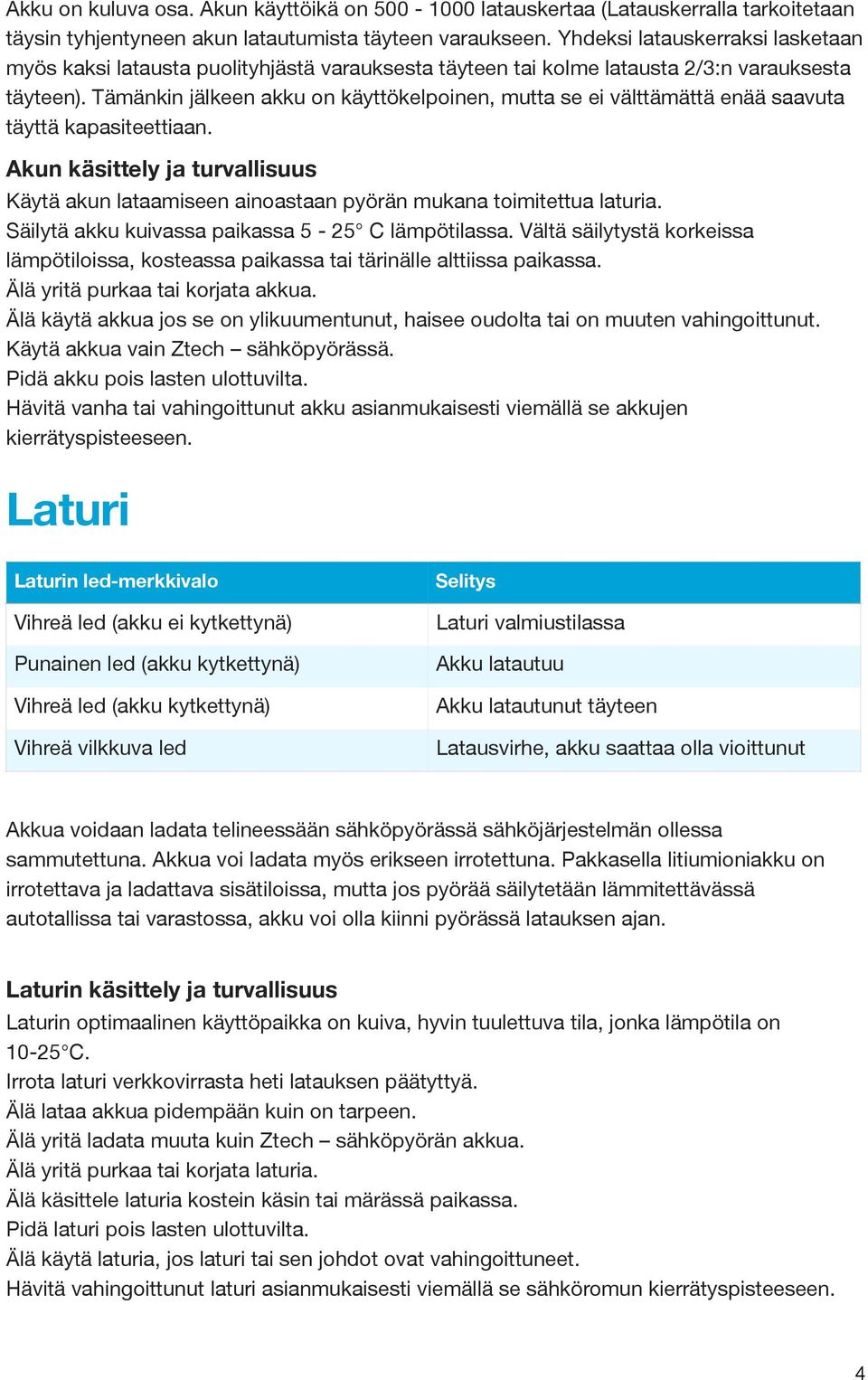 Akku on kuluva osa. Akun käyttöikä on 500 - 1000 latauskertaa (Latauskerralla tarkoitetaan täysin tyhjentyneen akun latautumista täyteen varaukseen. Yhdeksi latauskerraksi lasketaan myös kaksi latausta puolityhjästä varauksesta täyteen tai kolme latausta 2/3:n varauksesta täyteen). Tämänkin jälkeen akku on käyttökelpoinen, mutta se ei välttämättä enää saavuta täyttä kapasiteettiaan.

Akun käsittely ja turvallisuus
Käytä akun lataamiseen ainoastaan pyörän mukana toimitettua laturia.
Säilytä akku kuivassa paikassa 5 - 25° C lämpötilassa. Vältä säilytystä korkeissa lämpötiloissa, kosteassa paikassa tai tärinälle alttiissa paikassa.
Älä yritä purkaa tai korjata akkua.
Älä käytä akkua jos se on ylikuumentunut, haisee oudolta tai on muuten vahingoittunut.
Käytä akkua vain Ztech – sähköpyörässä.
Pidä akku pois lasten ulottuvilta.
Hävitä vanha tai vahingoittunut akku asianmukaisesti viemällä se akkujen kierrätyspisteeseen.

Laturi

| Laturin led-merkkivalo | Selitys |
|---|---|
| Vihreä led (akku ei kytkettynä) | Laturi valmiustilassa |
| Punainen led (akku kytkettynä) | Akku latautuu |
| Vihreä led (akku kytkettynä) | Akku latautunut täyteen |
| Vihreä vilkkuva led | Latausvirhe, akku saattaa olla vioittunut |

Akkua voidaan ladata telineessään sähköpyörässä sähköjärjestelmän ollessa sammutettuna. Akkua voi ladata myös erikseen irrotettuna. Pakkasella litiumioniakku on irrotettava ja ladattava sisätiloissa, mutta jos pyörää säilytetään lämmitettävässä autotallissa tai varastossa, akku voi olla kiinni pyörässä latauksen ajan.

Laturin käsittely ja turvallisuus
Laturin optimaalinen käyttöpaikka on kuiva, hyvin tuulettuva tila, jonka lämpötila on 10-25°C.
Irrota laturi verkkovirrasta heti latauksen päätyttyä.
Älä lataa akkua pidempään kuin on tarpeen.
Älä yritä ladata muuta kuin Ztech – sähköpyörän akkua.
Älä yritä purkaa tai korjata laturia.
Älä käsittele laturia kostein käsin tai märässä paikassa.
Pidä laturi pois lasten ulottuvilta.
Älä käytä laturia, jos laturi tai sen johdot ovat vahingoittuneet.
Hävitä vahingoittunut laturi asianmukaisesti viemällä se sähköromun kierrätyspisteeseen.

4